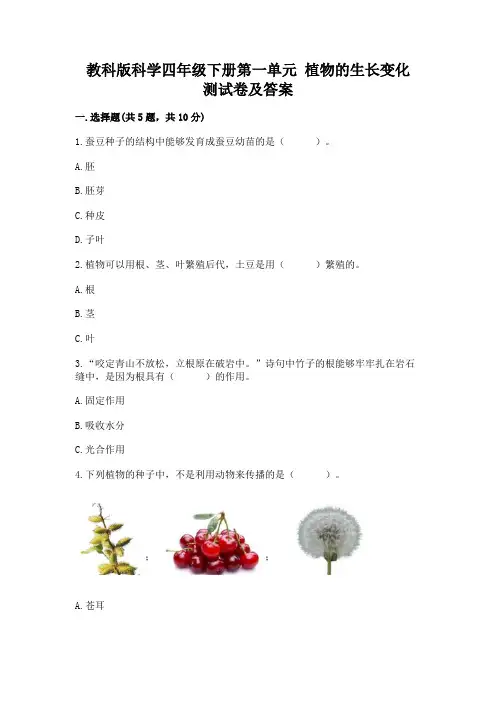 教科版科学四年级下册第一单元 植物的生长变化测试卷及答案

一.选择题(共5题，共10分)

1.蚕豆种子的结构中能够发育成蚕豆幼苗的是（　　）。

A.胚

B.胚芽

C.种皮

D.子叶

2.植物可以用根、茎、叶繁殖后代，土豆是用（　　）繁殖的。

A.根

B.茎

C.叶

3.“咬定青山不放松，立根原在破岩中。”诗句中竹子的根能够牢牢扎在岩石缝中，是因为根具有（　　）的作用。

A.固定作用

B.吸收水分

C.光合作用

4.下列植物的种子中，不是利用动物来传播的是（　　）。

；　　；

A.苍耳